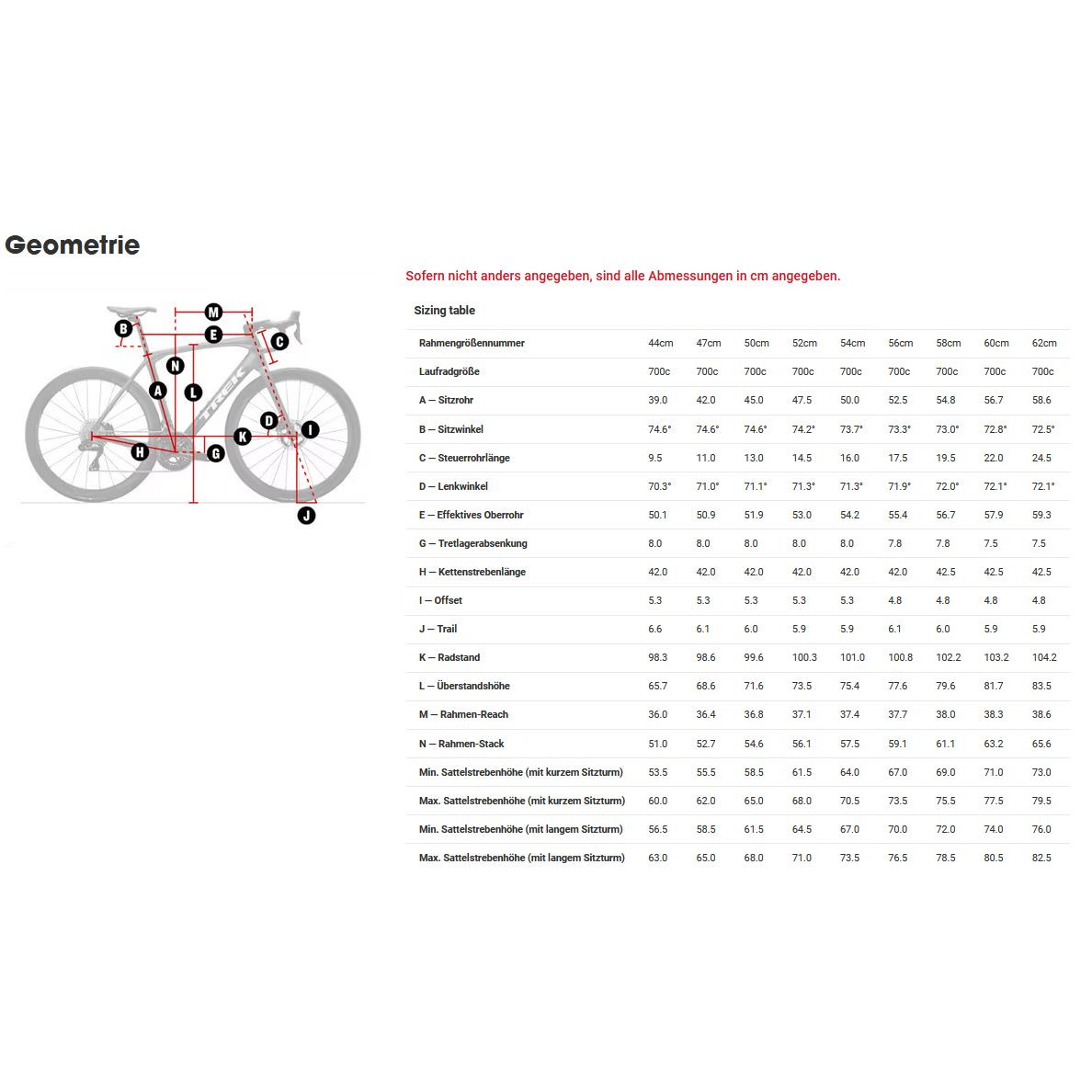 Geometrie

M B E C N A L TREK D I K H G J

Sofern nicht anders angegeben, sind alle Abmessungen in cm angegeben.

Sizing table

| Rahmengrößennummer | 44cm | 47cm | 50cm | 52cm | 54cm | 56cm | 58cm | 60cm | 62cm |
|---|---|---|---|---|---|---|---|---|---|
| Laufradgröße | 700c | 700c | 700c | 700c | 700c | 700c | 700c | 700c | 700c |
| A — Sitzrohr | 39.0 | 42.0 | 45.0 | 47.5 | 50.0 | 52.5 | 54.8 | 56.7 | 58.6 |
| B — Sitzwinkel | 74.6° | 74.6° | 74.6° | 74.2° | 73.7° | 73.3° | 73.0° | 72.8° | 72.5° |
| C — Steuerrohrlänge | 9.5 | 11.0 | 13.0 | 14.5 | 16.0 | 17.5 | 19.5 | 22.0 | 24.5 |
| D — Lenkwinkel | 70.3° | 71.0° | 71.1° | 71.3° | 71.3° | 71.9° | 72.0° | 72.1° | 72.1° |
| E — Effektives Oberrohr | 50.1 | 50.9 | 51.9 | 53.0 | 54.2 | 55.4 | 56.7 | 57.9 | 59.3 |
| G — Tretlagerabsenkung | 8.0 | 8.0 | 8.0 | 8.0 | 8.0 | 7.8 | 7.8 | 7.5 | 7.5 |
| H — Kettenstrebenlänge | 42.0 | 42.0 | 42.0 | 42.0 | 42.0 | 42.0 | 42.5 | 42.5 | 42.5 |
| I — Offset | 5.3 | 5.3 | 5.3 | 5.3 | 5.3 | 4.8 | 4.8 | 4.8 | 4.8 |
| J — Trail | 6.6 | 6.1 | 6.0 | 5.9 | 5.9 | 6.1 | 6.0 | 5.9 | 5.9 |
| K — Radstand | 98.3 | 98.6 | 99.6 | 100.3 | 101.0 | 100.8 | 102.2 | 103.2 | 104.2 |
| L — Überstandshöhe | 65.7 | 68.6 | 71.6 | 73.5 | 75.4 | 77.6 | 79.6 | 81.7 | 83.5 |
| M — Rahmen-Reach | 36.0 | 36.4 | 36.8 | 37.1 | 37.4 | 37.7 | 38.0 | 38.3 | 38.6 |
| N — Rahmen-Stack | 51.0 | 52.7 | 54.6 | 56.1 | 57.5 | 59.1 | 61.1 | 63.2 | 65.6 |
| Min. Sattelstrebenhöhe (mit kurzem Sitzturm) | 53.5 | 55.5 | 58.5 | 61.5 | 64.0 | 67.0 | 69.0 | 71.0 | 73.0 |
| Max. Sattelstrebenhöhe (mit kurzem Sitzturm) | 60.0 | 62.0 | 65.0 | 68.0 | 70.5 | 73.5 | 75.5 | 77.5 | 79.5 |
| Min. Sattelstrebenhöhe (mit langem Sitzturm) | 56.5 | 58.5 | 61.5 | 64.5 | 67.0 | 70.0 | 72.0 | 74.0 | 76.0 |
| Max. Sattelstrebenhöhe (mit langem Sitzturm) | 63.0 | 65.0 | 68.0 | 71.0 | 73.5 | 76.5 | 78.5 | 80.5 | 82.5 |